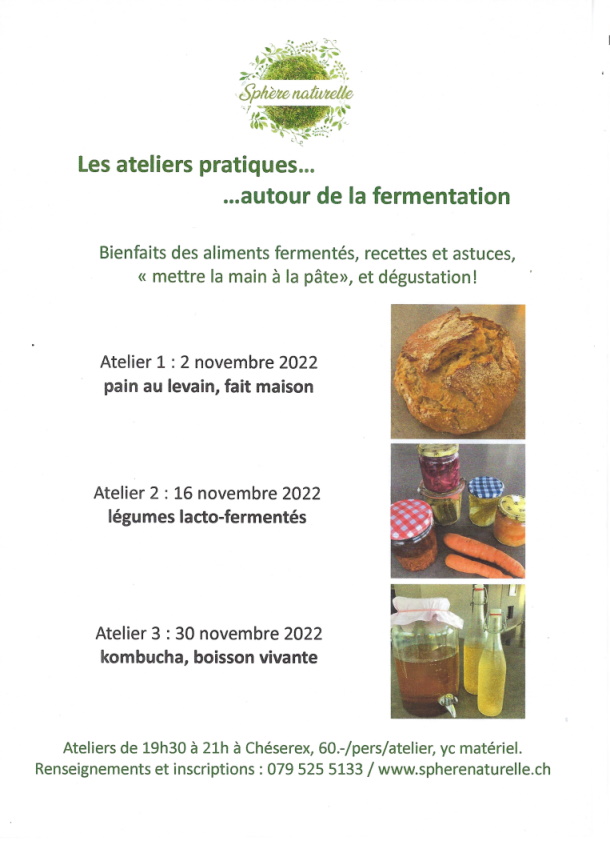 Sphère naturelle

Les ateliers pratiques...
...autour de la fermentation

Bienfaits des aliments fermentés, recettes et astuces, « mettre la main à la pâte», et dégustation!

Atelier 1 : 2 novembre 2022
pain au levain, fait maison

Atelier 2 : 16 novembre 2022
légumes lacto-fermentés

Atelier 3 : 30 novembre 2022
kombucha, boisson vivante

Ateliers de 19h30 à 21h à Chéserex, 60.-/pers/atelier, yc matériel.
Renseignements et inscriptions : 079 525 5133 / www.spherenaturelle.ch